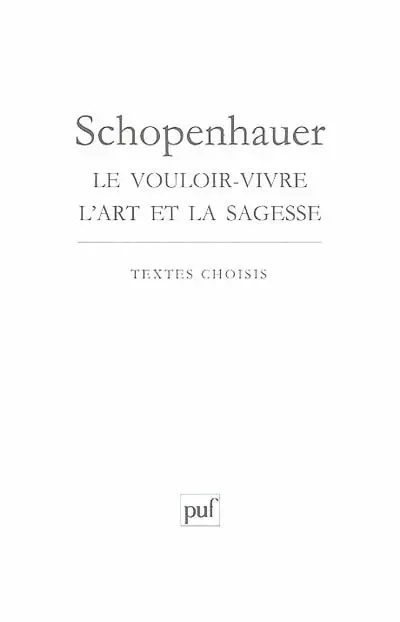 Schopenhauer

LE VOULOIR-VIVRE
L'ART ET LA SAGESSE

TEXTES CHOISIS

puf